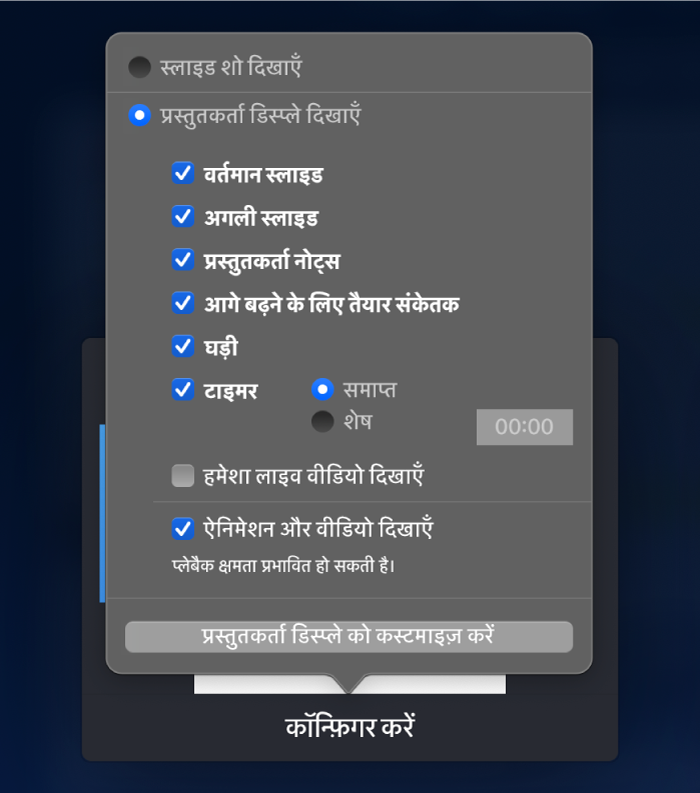 स्लाइड शो दिखाएँ

प्रस्तुतकर्ता डिस्प्ले दिखाएँ

वर्तमान स्लाइड

अगली स्लाइड

प्रस्तुतकर्ता नोट्स

आगे बढ़ने के लिए तैयार संकेतक

घड़ी

टाइमर

समाप्त

शेष

00:00

हमेशा लाइव वीडियो दिखाएँ

ऐनिमेशन और वीडियो दिखाएँ

प्लेबैक क्षमता प्रभावित हो सकती है।

प्रस्तुतकर्ता डिस्प्ले को कस्टमाइज़ करें

कॉन्फ़िगर करें